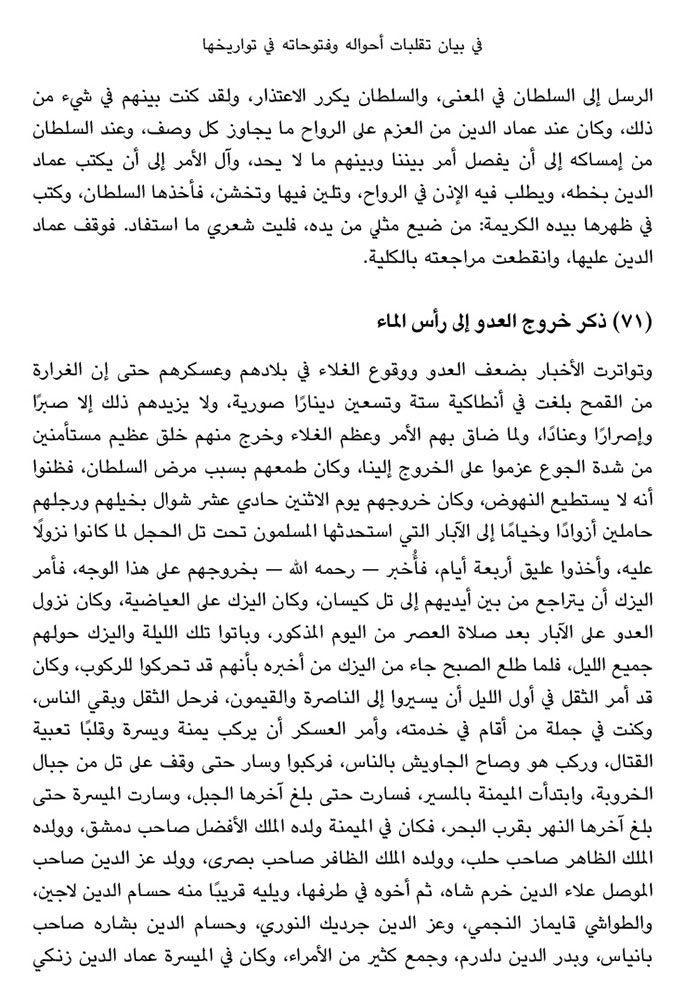 في بيان تقلبات أحواله وفتوحاته في تواريخها

الرسل إلى السلطان في المعنى، والسلطان يكرر الاعتذار، ولقد كنت بينهم في شيء من ذلك، وكان عند عماد الدين من العزم على الرواح ما يجاوز كل وصف، وعند السلطان من إمساكه إلى أن يفصل أمر بيننا وبينهم ما لا يحد، وآل الأمر إلى أن يكتب عماد الدين بخطه، ويطلب فيه الإذن في الرواح، وتلين فيها وتخشن، فأخذها السلطان، وكتب في ظهرها بيده الكريمة: من ضيع مثلي من يده، فليت شعري ما استفاد. فوقف عماد الدين عليها، وانقطعت مراجعته بالكلية.

(٧١) ذكر خروج العدو إلى رأس الماء

وتواترت الأخبار بضعف العدو ووقوع الغلاء في بلادهم وعسكرهم حتى إن الغرارة من القمح بلغت في أنطاكية ستة وتسعين دينارًا صورية، ولا يزيدهم ذلك إلا صبرًا وإصرارًا وعنادًا، ولما ضاق بهم الأمر وعظم الغلاء وخرج منهم خلق عظيم مستأمنين من شدة الجوع عزموا على الخروج إلينا، وكان طمعهم بسبب مرض السلطان، فظنوا أنه لا يستطيع النهوض، وكان خروجهم يوم الاثنين حادي عشر شوال بخيلهم ورجلهم حاملين أزوادًا وخيامًا إلى الآبار التي استحدثها المسلمون تحت تل الحجل لما كانوا نزولًا عليه، وأخذوا عليق أربعة أيام، فأُخبر — رحمه الله — بخروجهم على هذا الوجه، فأمر اليزك أن يتراجع من بين أيديهم إلى تل كيسان، وكان اليزك على العياضية، وكان نزول العدو على الآبار بعد صلاة العصر من اليوم المذكور، وباتوا تلك الليلة واليزك حولهم جميع الليل، فلما طلع الصبح جاء من اليزك من أخبره بأنهم قد تحركوا للركوب، وكان قد أمر الثقل في أول الليل أن يسيروا إلى الناصرة والقيمون، فرحل الثقل وبقي الناس، وكنت في جملة من أقام في خدمته، وأمر العسكر أن يركب يمنة ويسرة وقلبًا تعبية القتال، وركب هو وصاح الجاويش بالناس، فركبوا وسار حتى وقف على تل من جبال الخروبة، وابتدأت الميمنة بالمسير، فسارت حتى بلغ آخرها الجبل، وسارت الميسرة حتى بلغ آخرها النهر بقرب البحر، فكان في الميمنة ولده الملك الأفضل صاحب دمشق، وولده الملك الظاهر صاحب حلب، وولده الملك الظافر صاحب بصرى، وولد عز الدين صاحب الموصل علاء الدين خرم شاه، ثم أخوه في طرفها، ويليه قريبًا منه حسام الدين لاجين، والطواشي قايماز النجمي، وعز الدين جرديك النوري، وحسام الدين بشاره صاحب بانياس، وبدر الدين دلدرم، وجمع كثير من الأمراء، وكان في الميسرة عماد الدين زنكي